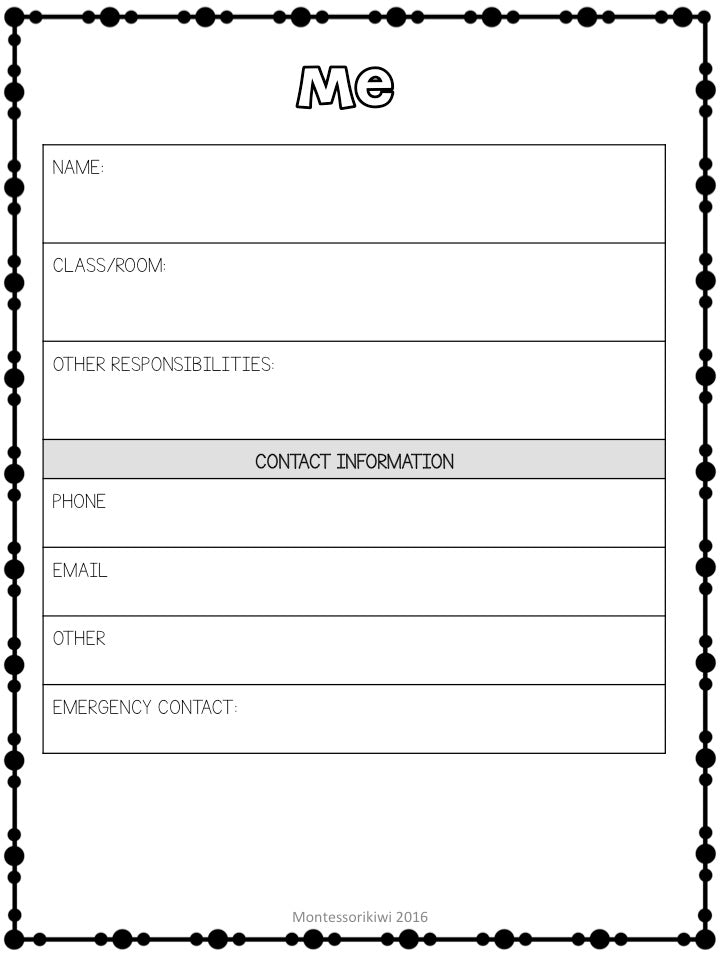 Me

| NAME: |
|---|
| CLASS/ROOM: |
| OTHER RESPONSIBILITIES: |
| CONTACT INFORMATION |
| PHONE |
| EMAIL |
| OTHER |
| EMERGENCY CONTACT: |

Montessorikiwi 2016